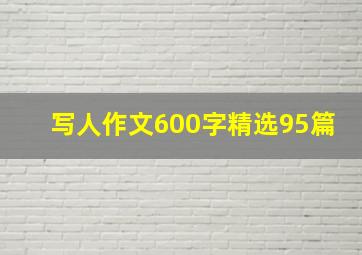 写人作文600字精选95篇